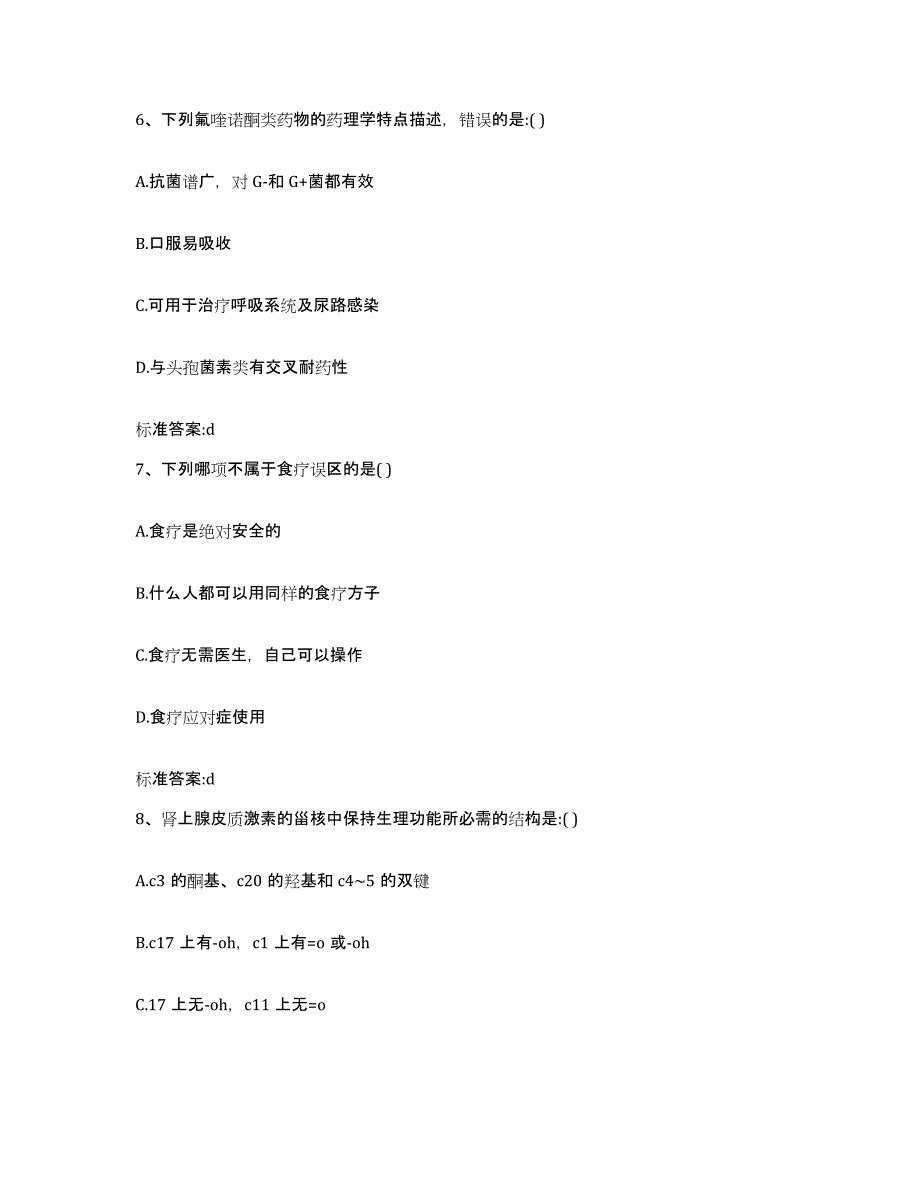 6、下列氟喹诺酮类药物的药理学特点描述，错误的是:( )

A.抗菌谱广，对 G-和 G+菌都有效

B.口服易吸收

C.可用于治疗呼吸系统及尿路感染

D.与头孢菌素类有交叉耐药性

标准答案:d

7、下列哪项不属于食疗误区的是( )

A.食疗是绝对安全的

B.什么人都可以用同样的食疗方子

C.食疗无需医生，自己可以操作

D.食疗应对症使用

标准答案:d

8、肾上腺皮质激素的甾核中保持生理功能所必需的结构是:( )

A.c3 的酮基、c20 的羟基和 c4~5 的双键

B.c17 上有-oh，c1 上有=o 或-oh

C.17 上无-oh，c11 上无=o